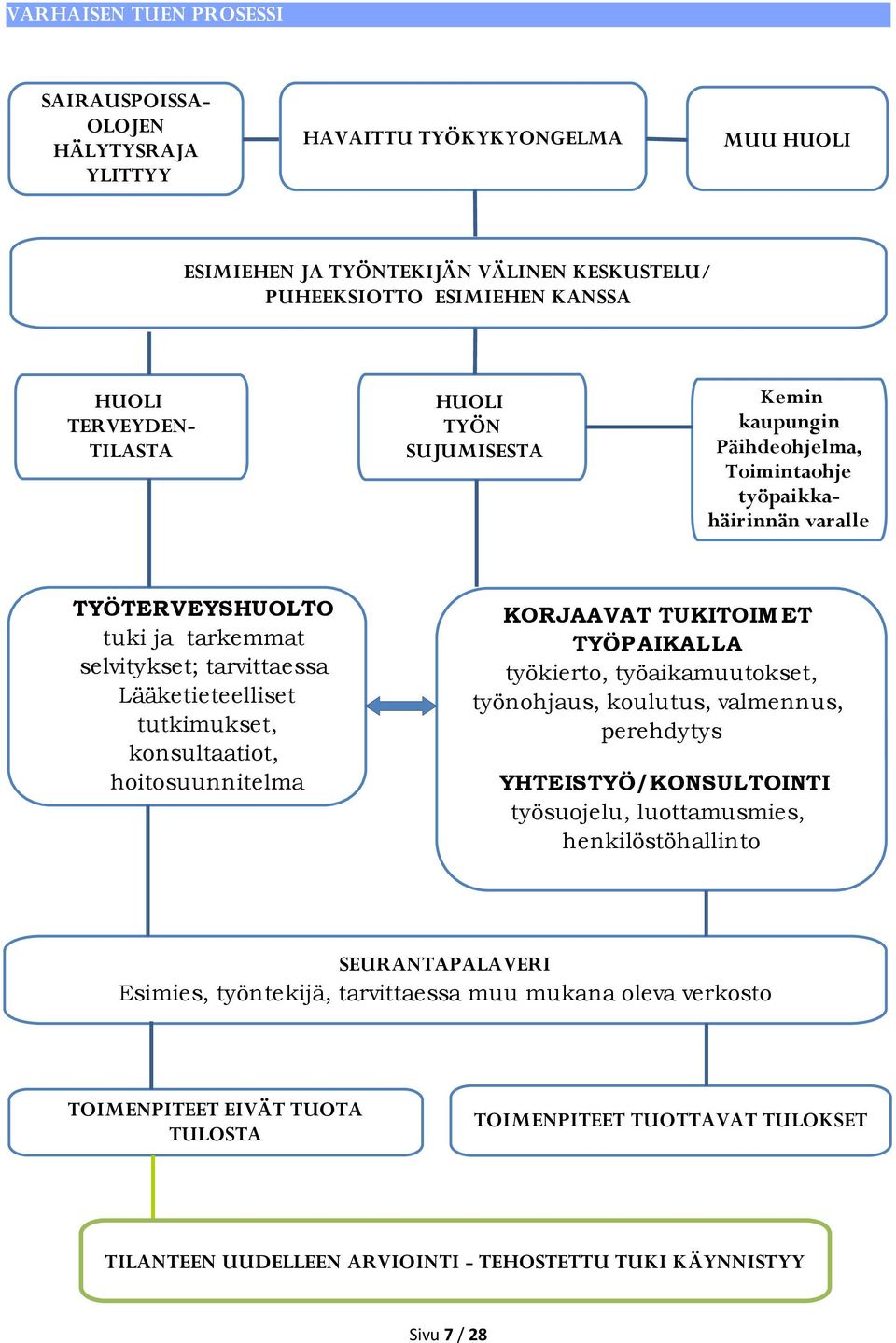 VARHAISEN TUEN PROSESSI

SAIRAUSPOISSAOLOJEN HÄLYTYSRAJA YLITTYY

HAVAITTU TYÖKYKYONGELMA

MUU HUOLI

ESIMIEHEN JA TYÖNTEKIJÄN VÄLINEN KESKUSTELU/ PUHEEKSIOTTO ESIMIEHEN KANSSA

HUOLI TERVEYDENTILASTA

HUOLI TYÖN SUJUMISESTA

Kemin kaupungin Päihdeohjelma, Toimintaohje työpaikkahäirinnän varalle

TYÖTERVEYSHUOLTO
tuki ja tarkemmat selvitykset; tarvittaessa Lääketieteelliset tutkimukset, konsultaatiot, hoitosuunnitelma

KORJAAVAT TUKITOIMET TYÖPAIKALLA
työkierto, työaikamuutokset, työnohjaus, koulutus, valmennus, perehdytys

YHTEISTYÖ/KONSULTOINTI
työsuojelu, luottamusmies, henkilöstöhallinto

SEURANTAPALAVERI
Esimies, työntekijä, tarvittaessa muu mukana oleva verkosto

TOIMENPITEET EIVÄT TUOTA TULOSTA

TOIMENPITEET TUOTTAVAT TULOKSET

TILANTEEN UUDELLEEN ARVIOINTI - TEHOSTETTU TUKI KÄYNNISTYY

Sivu 7 / 28